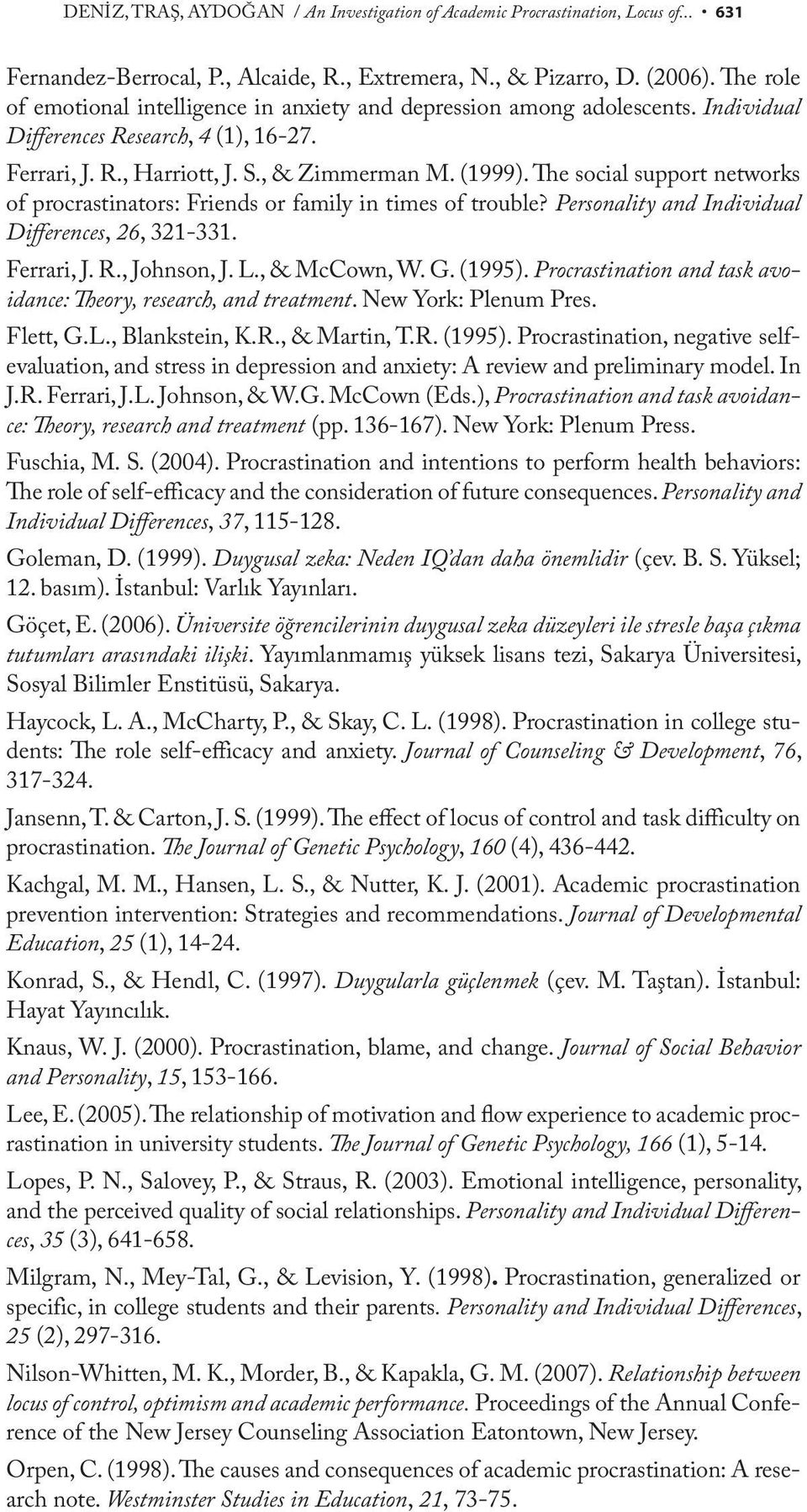 DENİZ, TRAŞ, AYDOĞAN / An Investigation of Academic Procrastination, Locus of... • 631

Fernandez-Berrocal, P., Alcaide, R., Extremera, N., & Pizarro, D. (2006). The role of emotional intelligence in anxiety and depression among adolescents. Individual Differences Research, 4 (1), 16-27.

Ferrari, J. R., Harriott, J. S., & Zimmerman M. (1999). The social support networks of procrastinators: Friends or family in times of trouble? Personality and Individual Differences, 26, 321-331.

Ferrari, J. R., Johnson, J. L., & McCown, W. G. (1995). Procrastination and task avoidance: Theory, research, and treatment. New York: Plenum Pres.

Flett, G.L., Blankstein, K.R., & Martin, T.R. (1995). Procrastination, negative self-evaluation, and stress in depression and anxiety: A review and preliminary model. In J.R. Ferrari, J.L. Johnson, & W.G. McCown (Eds.), Procrastination and task avoidance: Theory, research and treatment (pp. 136-167). New York: Plenum Press.

Fuschia, M. S. (2004). Procrastination and intentions to perform health behaviors: The role of self-efficacy and the consideration of future consequences. Personality and Individual Differences, 37, 115-128.

Goleman, D. (1999). Duygusal zeka: Neden IQ'dan daha önemlidir (çev. B. S. Yüksel; 12. basım). İstanbul: Varlık Yayınları.

Göçet, E. (2006). Üniversite öğrencilerinin duygusal zeka düzeyleri ile stresle başa çıkma tutumları arasındaki ilişki. Yayımlanmamış yüksek lisans tezi, Sakarya Üniversitesi, Sosyal Bilimler Enstitüsü, Sakarya.

Haycock, L. A., McCharty, P., & Skay, C. L. (1998). Procrastination in college students: The role self-efficacy and anxiety. Journal of Counseling & Development, 76, 317-324.

Jansenn, T. & Carton, J. S. (1999). The effect of locus of control and task difficulty on procrastination. The Journal of Genetic Psychology, 160 (4), 436-442.

Kachgal, M. M., Hansen, L. S., & Nutter, K. J. (2001). Academic procrastination prevention intervention: Strategies and recommendations. Journal of Developmental Education, 25 (1), 14-24.

Konrad, S., & Hendl, C. (1997). Duygularla güçlenmek (çev. M. Taştan). İstanbul: Hayat Yayıncılık.

Knaus, W. J. (2000). Procrastination, blame, and change. Journal of Social Behavior and Personality, 15, 153-166.

Lee, E. (2005). The relationship of motivation and flow experience to academic procrastination in university students. The Journal of Genetic Psychology, 166 (1), 5-14.

Lopes, P. N., Salovey, P., & Straus, R. (2003). Emotional intelligence, personality, and the perceived quality of social relationships. Personality and Individual Differences, 35 (3), 641-658.

Milgram, N., Mey-Tal, G., & Levision, Y. (1998). Procrastination, generalized or specific, in college students and their parents. Personality and Individual Differences, 25 (2), 297-316.

Nilson-Whitten, M. K., Morder, B., & Kapakla, G. M. (2007). Relationship between locus of control, optimism and academic performance. Proceedings of the Annual Conference of the New Jersey Counseling Association Eatontown, New Jersey.

Orpen, C. (1998). The causes and consequences of academic procrastination: A research note. Westminster Studies in Education, 21, 73-75.